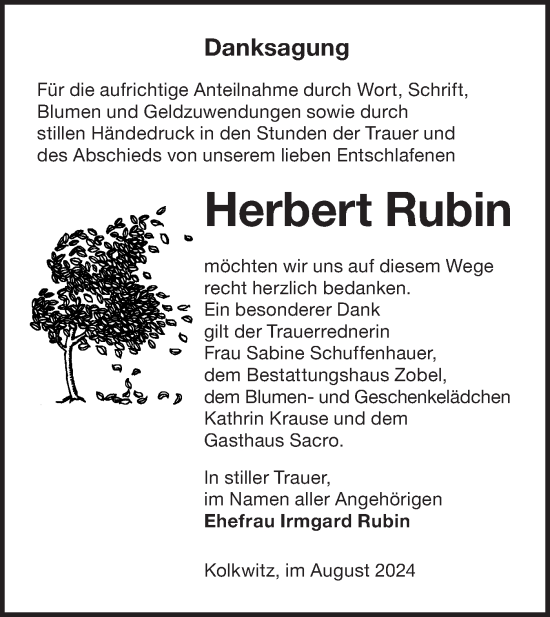 Danksagung

Für die aufrichtige Anteilnahme durch Wort, Schrift, Blumen und Geldzuwendungen sowie durch stillen Händedruck in den Stunden der Trauer und des Abschieds von unserem lieben Entschlafenen

Herbert Rubin

möchten wir uns auf diesem Wege recht herzlich bedanken.
Ein besonderer Dank gilt der Trauerrednerin Frau Sabine Schuffenhauer, dem Bestattungshaus Zobel, dem Blumen- und Geschenkelädchen Kathrin Krause und dem Gasthaus Sacro.

In stiller Trauer,
im Namen aller Angehörigen
Ehefrau Irmgard Rubin

Kolkwitz, im August 2024